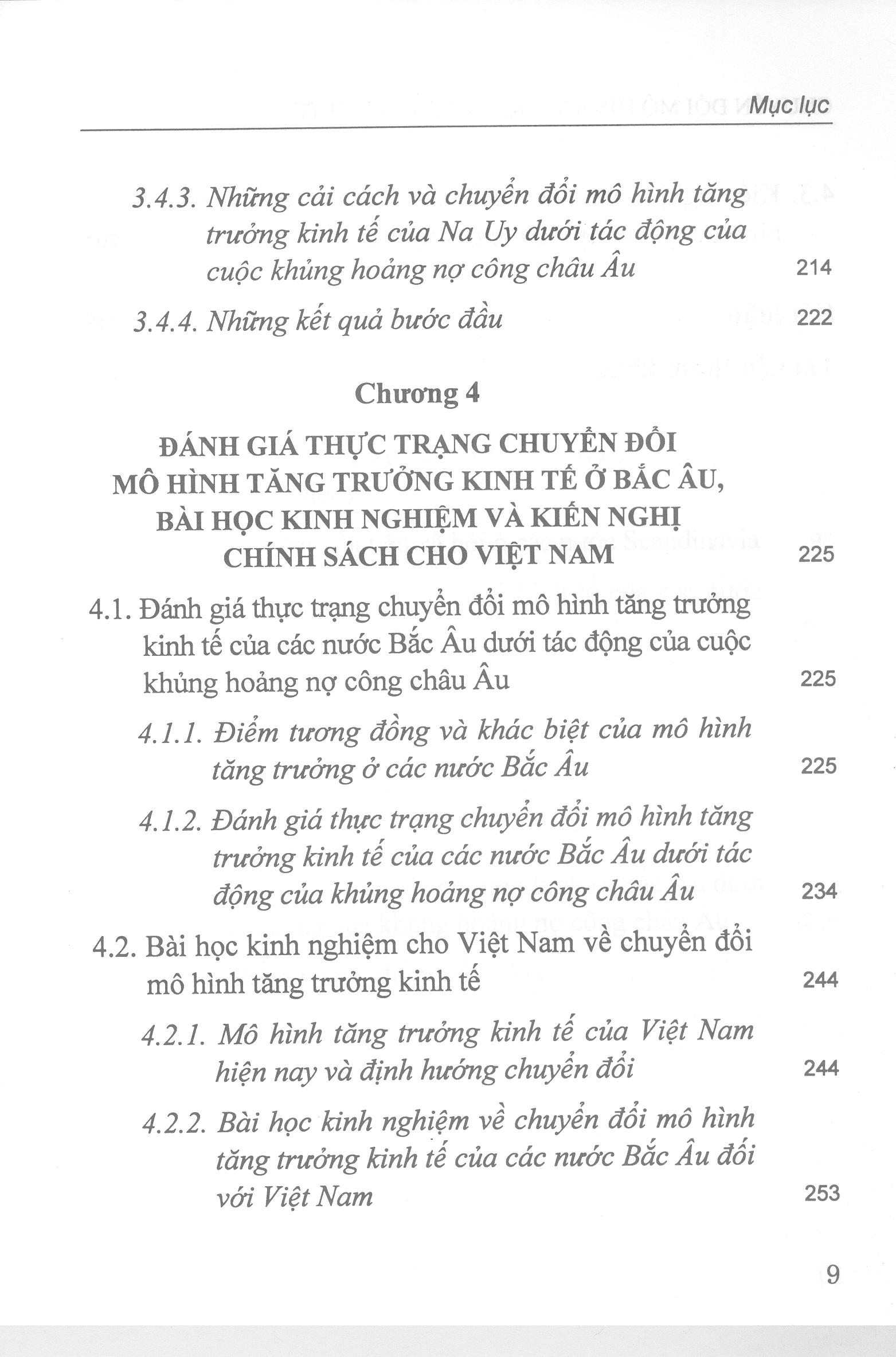 Mục lục

3.4.3. Những cải cách và chuyển đổi mô hình tăng trưởng kinh tế của Na Uy dưới tác động của cuộc khủng hoảng nợ công châu Âu 214

3.4.4. Những kết quả bước đầu 222

Chương 4

ĐÁNH GIÁ THỰC TRẠNG CHUYỂN ĐỔI MÔ HÌNH TĂNG TRƯỞNG KINH TẾ Ở BẮC ÂU, BÀI HỌC KINH NGHIỆM VÀ KIẾN NGHỊ CHÍNH SÁCH CHO VIỆT NAM 225

4.1. Đánh giá thực trạng chuyển đổi mô hình tăng trưởng kinh tế của các nước Bắc Âu dưới tác động của cuộc khủng hoảng nợ công châu Âu 225

4.1.1. Điểm tương đồng và khác biệt của mô hình tăng trưởng ở các nước Bắc Âu 225

4.1.2. Đánh giá thực trạng chuyển đổi mô hình tăng trưởng kinh tế của các nước Bắc Âu dưới tác động của khủng hoảng nợ công châu Âu 234

4.2. Bài học kinh nghiệm cho Việt Nam về chuyển đổi mô hình tăng trưởng kinh tế 244

4.2.1. Mô hình tăng trưởng kinh tế của Việt Nam hiện nay và định hướng chuyển đổi 244

4.2.2. Bài học kinh nghiệm về chuyển đổi mô hình tăng trưởng kinh tế của các nước Bắc Âu đối với Việt Nam 253

9